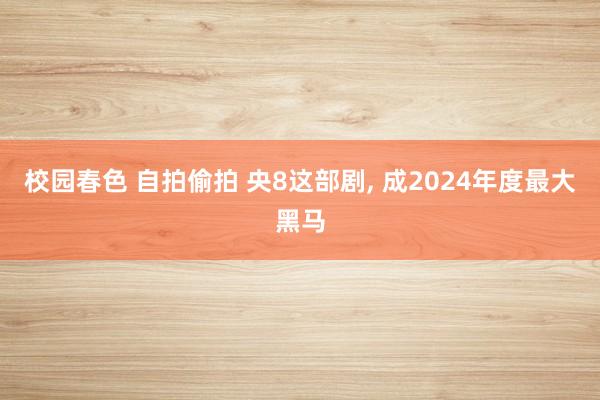 校园春色 自拍偷拍 央8这部剧, 成2024年度最大黑马